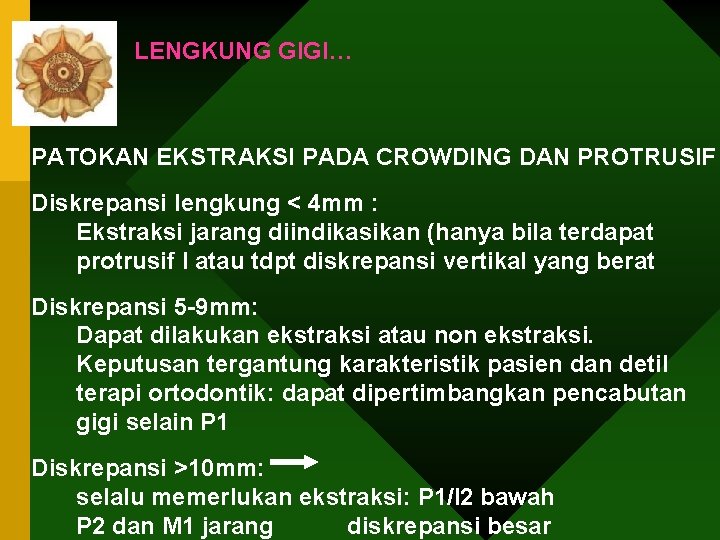 LENGKUNG GIGI…

PATOKAN EKSTRAKSI PADA CROWDING DAN PROTRUSIF

Diskrepansi lengkung < 4mm :
Ekstraksi jarang diindikasikan (hanya bila terdapat protrusif I atau tdpt diskrepansi vertikal yang berat

Diskrepansi 5-9mm:
Dapat dilakukan ekstraksi atau non ekstraksi. Keputusan tergantung karakteristik pasien dan detil terapi ortodontik: dapat dipertimbangkan pencabutan gigi selain P1

Diskrepansi >10mm:
selalu memerlukan ekstraksi: P1/I2 bawah
P2 dan M1 jarang diskrepansi besar